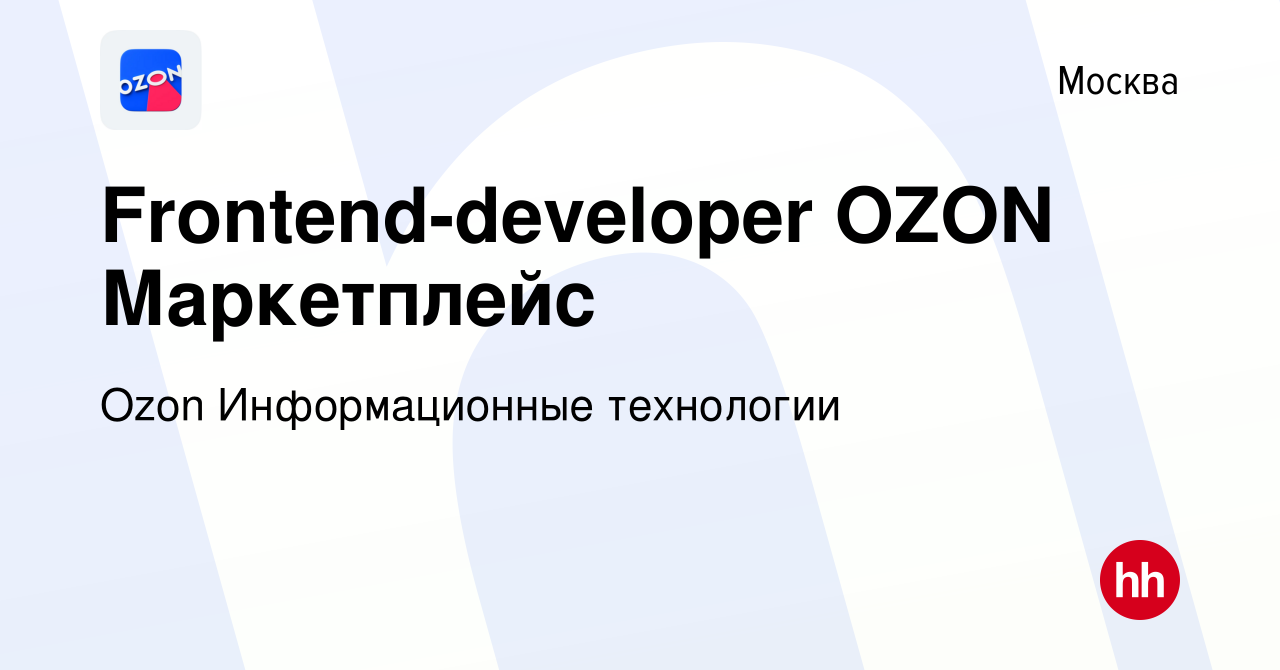 OZON

Москва

Frontend-developer OZON Маркетплейс

Ozon Информационные технологии

hh